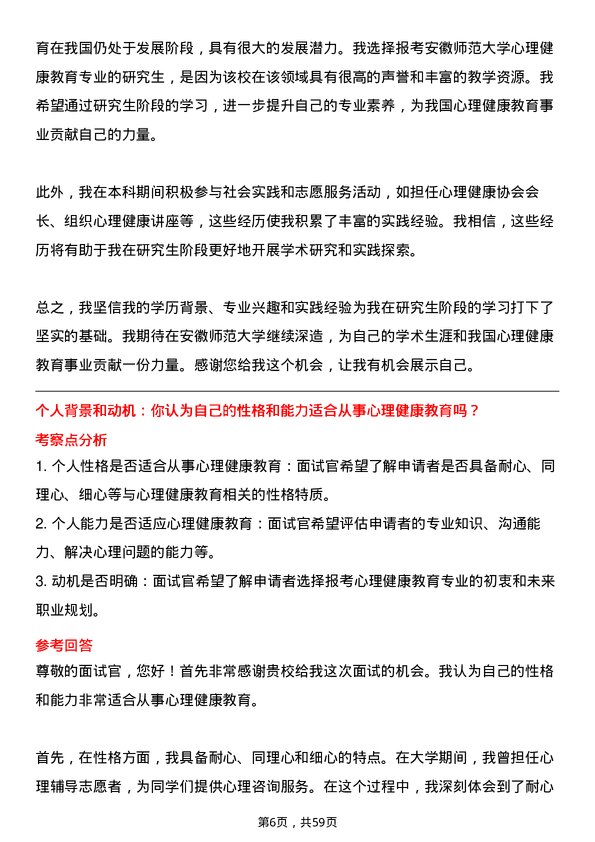 育在我国仍处于发展阶段，具有很大的发展潜力。我选择报考安徽师范大学心理健康教育专业的研究生，是因为该校在该领域具有很高的声誉和丰富的教学资源。我希望通过研究生阶段的学习，进一步提升自己的专业素养，为我国心理健康教育事业贡献自己的力量。

此外，我在本科期间积极参与社会实践和志愿服务活动，如担任心理健康协会会长、组织心理健康讲座等，这些经历使我积累了丰富的实践经验。我相信，这些经历将有助于我在研究生阶段更好地开展学术研究和实践探索。

总之，我坚信我的学历背景、专业兴趣和实践经验为我在研究生阶段的学习打下了坚实的基础。我期待在安徽师范大学继续深造，为自己的学术生涯和我国心理健康教育事业贡献一份力量。感谢您给我这个机会，让我有机会展示自己。

个人背景和动机：你认为自己的性格和能力适合从事心理健康教育吗？

考察点分析

1. 个人性格是否适合从事心理健康教育：面试官希望了解申请者是否具备耐心、同理心、细心等与心理健康教育相关的性格特质。

2. 个人能力是否适应心理健康教育：面试官希望评估申请者的专业知识、沟通能力、解决心理问题的能力等。

3. 动机是否明确：面试官希望了解申请者选择报考心理健康教育专业的初衷和未来职业规划。

参考回答

尊敬的面试官，您好！首先非常感谢贵校给我这次面试的机会。我认为自己的性格和能力非常适合从事心理健康教育。

首先，在性格方面，我具备耐心、同理心和细心的特点。在大学期间，我曾担任心理辅导志愿者，为同学们提供心理咨询服务。在这个过程中，我深刻体会到了耐心

第6页，共59页